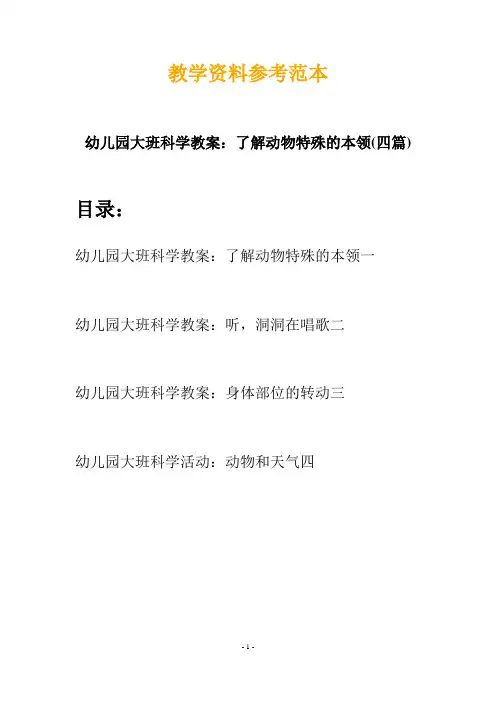 教学资料参考范本

幼儿园大班科学教案：了解动物特殊的本领(四篇)

目录：

幼儿园大班科学教案：了解动物特殊的本领一

幼儿园大班科学教案：听，洞洞在唱歌二

幼儿园大班科学教案：身体部位的转动三

幼儿园大班科学活动：动物和天气四

- 1 -